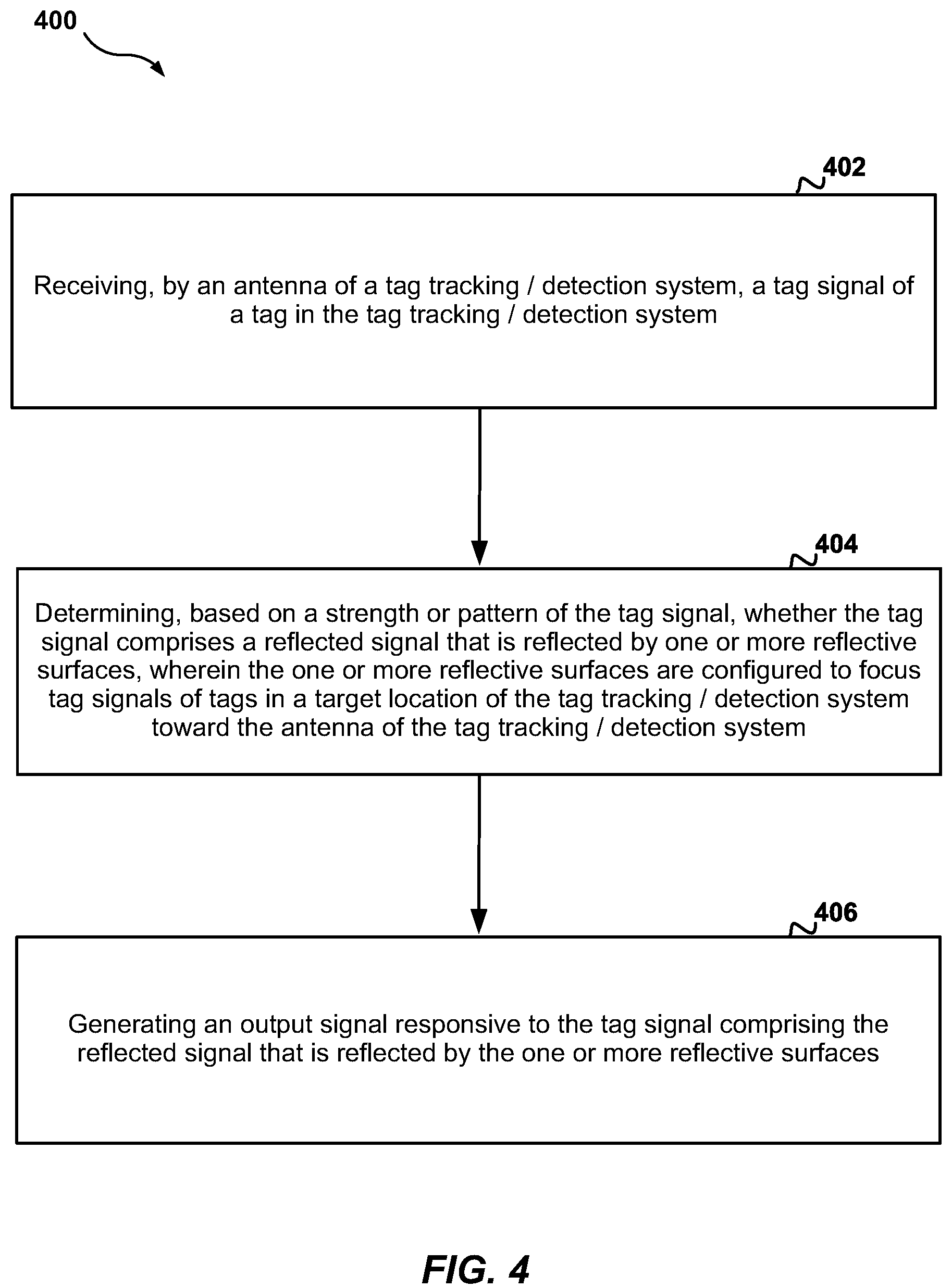 400

402

Receiving, by an antenna of a tag tracking / detection system, a tag signal of a tag in the tag tracking / detection system

404

Determining, based on a strength or pattern of the tag signal, whether the tag signal comprises a reflected signal that is reflected by one or more reflective surfaces, wherein the one or more reflective surfaces are configured to focus tag signals of tags in a target location of the tag tracking / detection system toward the antenna of the tag tracking / detection system

406

Generating an output signal responsive to the tag signal comprising the reflected signal that is reflected by the one or more reflective surfaces

FIG. 4